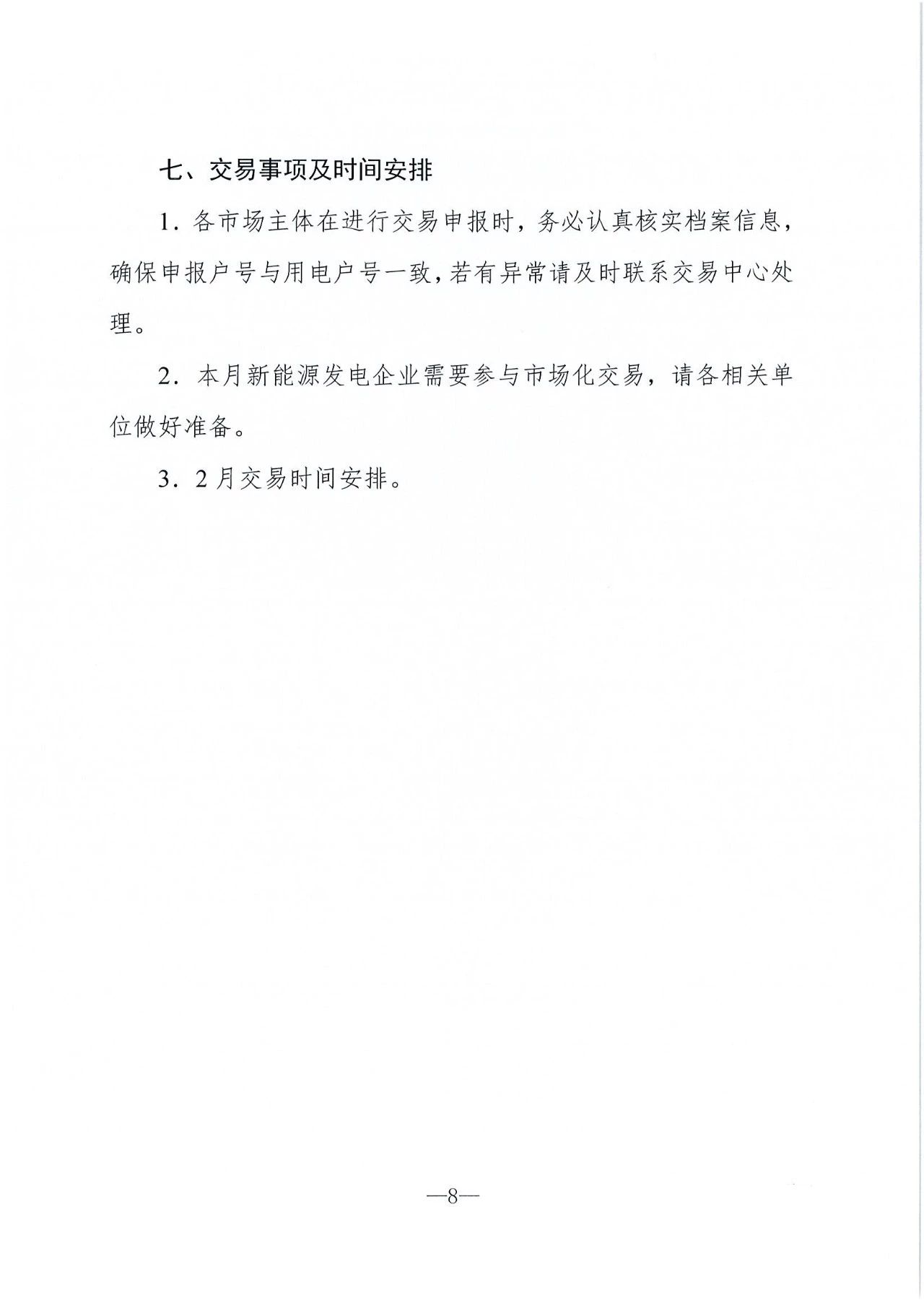 七、交易事项及时间安排

1. 各市场主体在进行交易申报时，务必认真核实档案信息，确保申报户号与用电户号一致，若有异常请及时联系交易中心处理。

2. 本月新能源发电企业需要参与市场化交易，请各相关单位做好准备。

3. 2月交易时间安排。

—8—